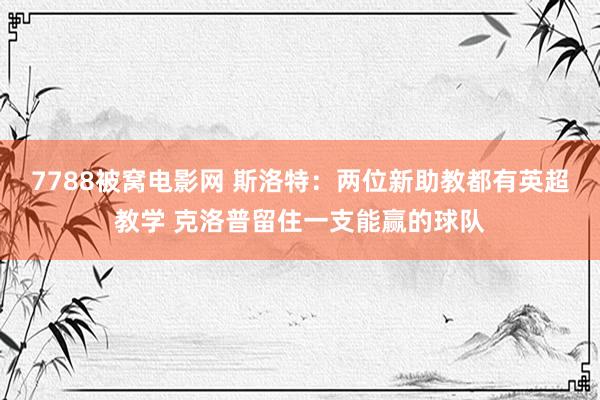 7788被窝电影网 斯洛特：两位新助教都有英超教学 克洛普留住一支能赢的球队